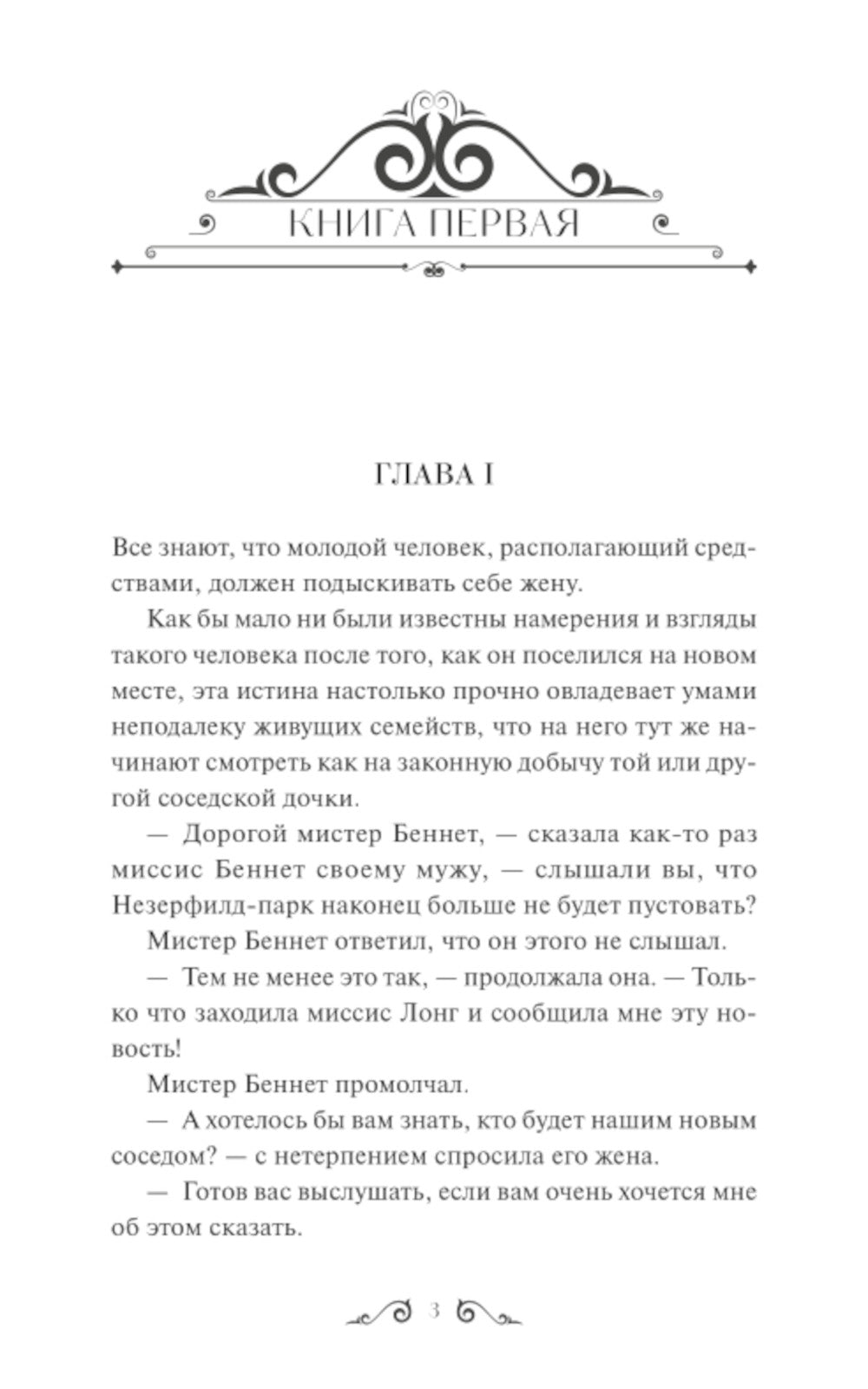 КНИГА ПЕРВАЯ

ГЛАВА I

Все знают, что молодой человек, располагающий средствами, должен подыскивать себе жену.

Как бы мало ни были известны намерения и взгляды такого человека после того, как он поселился на новом месте, эта истина настолько прочно овладевает умами неподалеку живущих семейств, что на него тут же начинают смотреть как на законную добычу той или другой соседской дочки.

— Дорогой мистер Беннет, — сказала как-то раз миссис Беннет своему мужу, — слышали вы, что Незерфилд-парк наконец больше не будет пустовать?

Мистер Беннет ответил, что он этого не слышал.

— Тем не менее это так, — продолжала она. — Только что заходила миссис Лонг и сообщила мне эту новость!

Мистер Беннет промолчал.

— А хотелось бы вам знать, кто будет нашим новым соседом? — с нетерпением спросила его жена.

— Готов вас выслушать, если вам очень хочется мне об этом сказать.

3